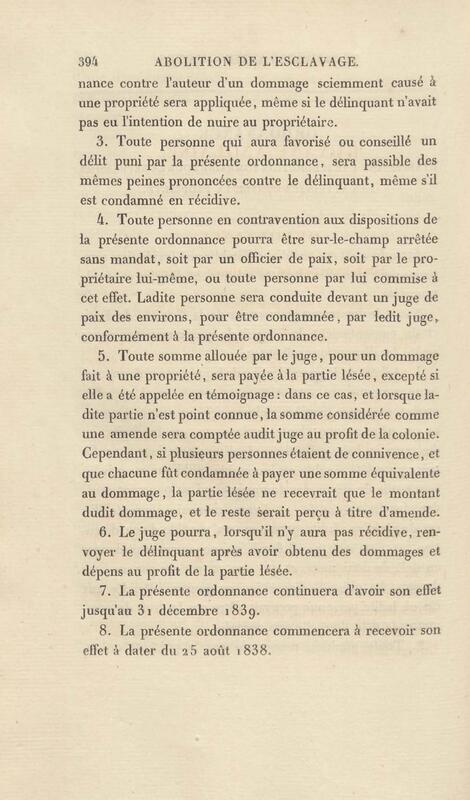 394 ABOLITION DE L'ESCLAVAGE.

nance contre l'auteur d'un dommage sciemment causé à une propriété sera appliquée, même si le délinquant n'avait pas eu l'intention de nuire au propriétaire.

3. Toute personne qui aura favorisé ou conseillé un délit puni par la présente ordonnance, sera passible des mêmes peines prononcées contre le délinquant, même s'il est condamné en récidive.

4. Toute personne en contravention aux dispositions de la présente ordonnance pourra être sur-le-champ arrêtée sans mandat, soit par un officier de paix, soit par le propriétaire lui-même, ou toute personne par lui commise à cet effet. Ladite personne sera conduite devant un juge de paix des environs, pour être condamnée, par ledit juge, conformément à la présente ordonnance.

5. Toute somme allouée par le juge, pour un dommage fait à une propriété, sera payée à la partie lésée, excepté si elle a été appelée en témoignage : dans ce cas, et lorsque ladite partie n'est point connue, la somme considérée comme une amende sera comptée audit juge au profit de la colonie. Cependant, si plusieurs personnes étaient de connivence, et que chacune fût condamnée à payer une somme équivalente au dommage, la partie lésée ne recevrait que le montant dudit dommage, et le reste serait perçu à titre d'amende.

6. Le juge pourra, lorsqu'il n'y aura pas récidive, renvoyer le délinquant après avoir obtenu des dommages et dépens au profit de la partie lésée.

7. La présente ordonnance continuera d'avoir son effet jusqu'au 31 décembre 1839.

8. La présente ordonnance commencera à recevoir son effet à dater du 25 août 1838.